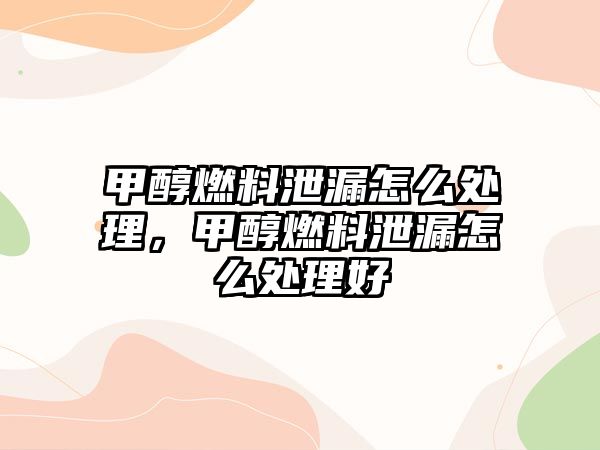 甲醇燃料泄漏怎么处理，甲醇燃料泄漏怎么处理好